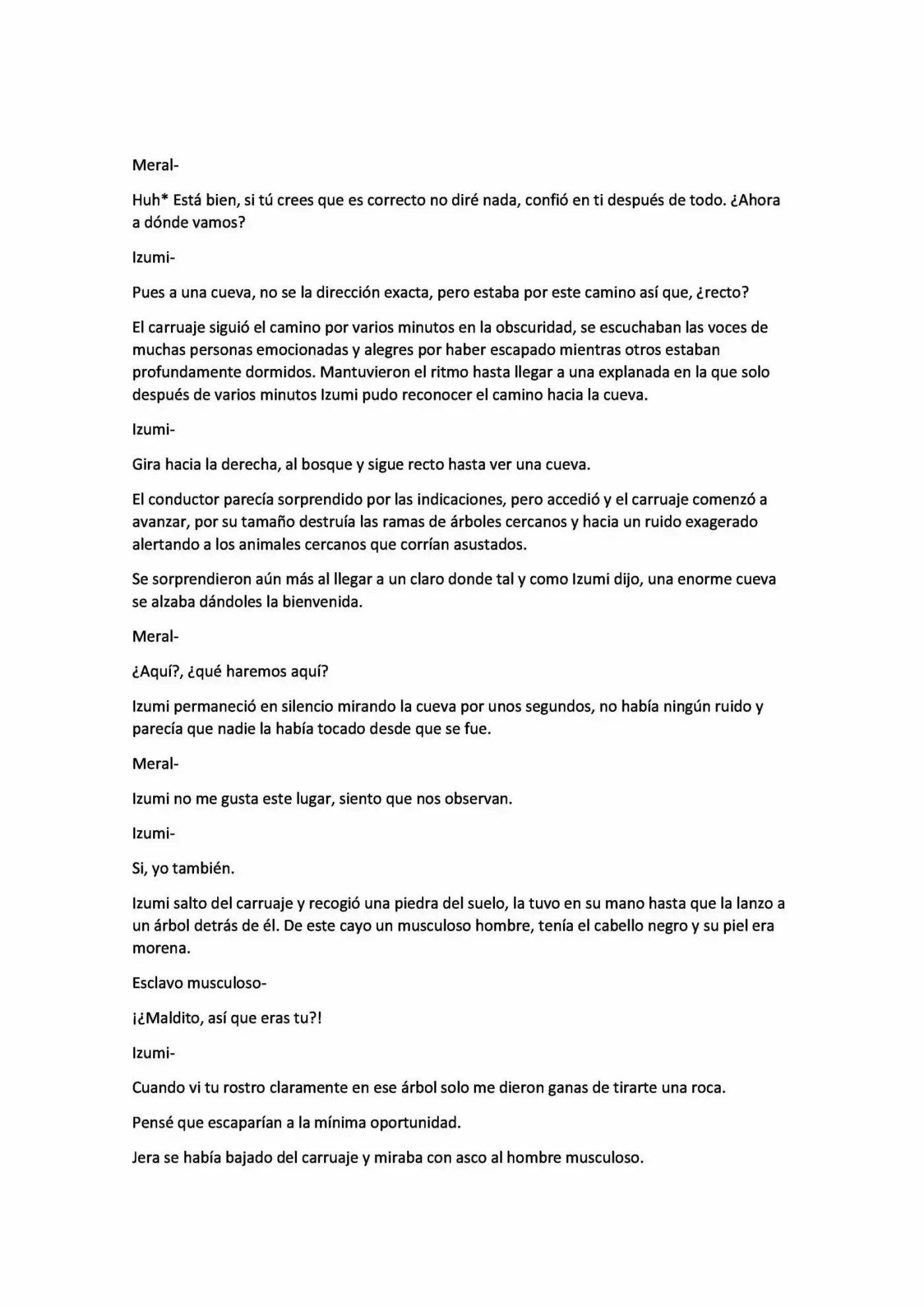 Meral-

Huh* Está bien, si tú crees que es correcto no diré nada, confió en ti después de todo. ¿Ahora a dónde vamos?

Izumi-

Pues a una cueva, no se la dirección exacta, pero estaba por este camino así que, ¿recto?

El carruaje siguió el camino por varios minutos en la obscuridad, se escuchaban las voces de muchas personas emocionadas y alegres por haber escapado mientras otros estaban profundamente dormidos. Mantuvieron el ritmo hasta llegar a una explanada en la que solo después de varios minutos Izumi pudo reconocer el camino hacia la cueva.

Izumi-

Gira hacia la derecha, al bosque y sigue recto hasta ver una cueva.

El conductor parecía sorprendido por las indicaciones, pero accedió y el carruaje comenzó a avanzar, por su tamaño destruía las ramas de árboles cercanos y hacia un ruido exagerado alertando a los animales cercanos que corrían asustados.

Se sorprendieron aún más al llegar a un claro donde tal y como Izumi dijo, una enorme cueva se alzaba dándoles la bienvenida.

Meral-

¿Aquí?, ¿qué haremos aquí?

Izumi permaneció en silencio mirando la cueva por unos segundos, no había ningún ruido y parecía que nadie la había tocado desde que se fue.

Meral-

Izumi no me gusta este lugar, siento que nos observan.

Izumi-

Si, yo también.

Izumi salto del carruaje y recogió una piedra del suelo, la tuvo en su mano hasta que la lanzo a un árbol detrás de él. De este cayo un musculoso hombre, tenía el cabello negro y su piel era morena.

Esclavo musculoso-

¡¿Maldito, así que eras tu?!

Izumi-

Cuando vi tu rostro claramente en ese árbol solo me dieron ganas de tirarte una roca.

Pensé que escaparían a la mínima oportunidad.

Jera se había bajado del carruaje y miraba con asco al hombre musculoso.